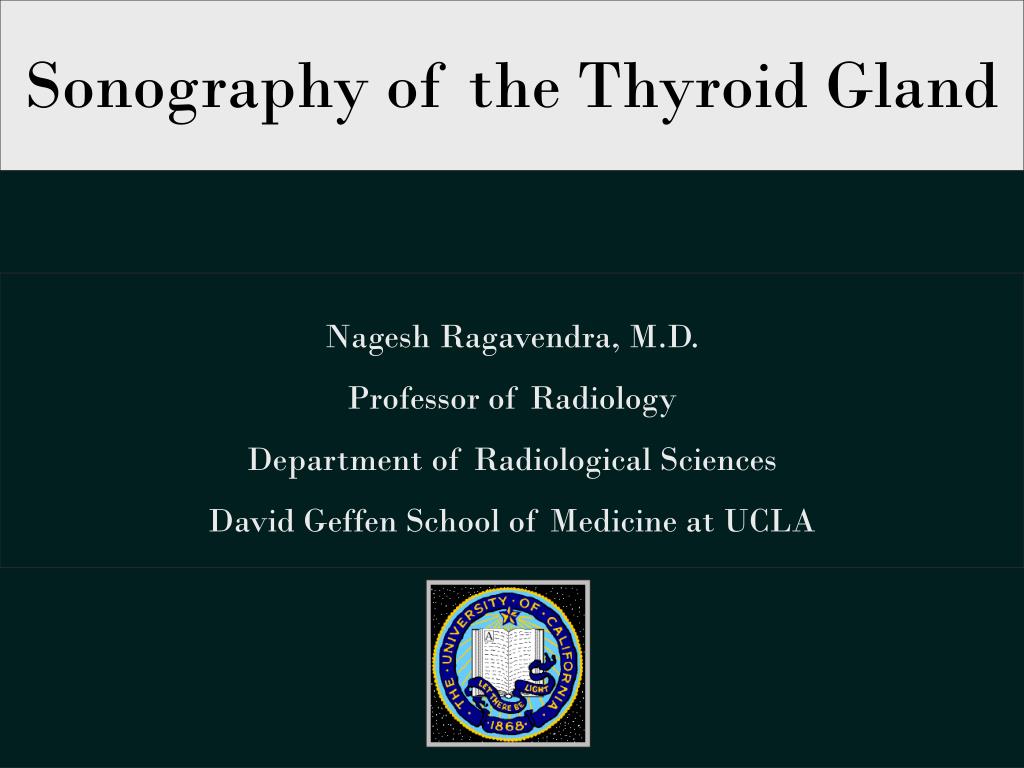 Sonography of the Thyroid Gland

Nagesh Ragavendra, M.D.

Professor of Radiology

Department of Radiological Sciences

David Geffen School of Medicine at UCLA

THE UNIVERSITY OF CALIFORNIA

LET THERE BE LIGHT

1868